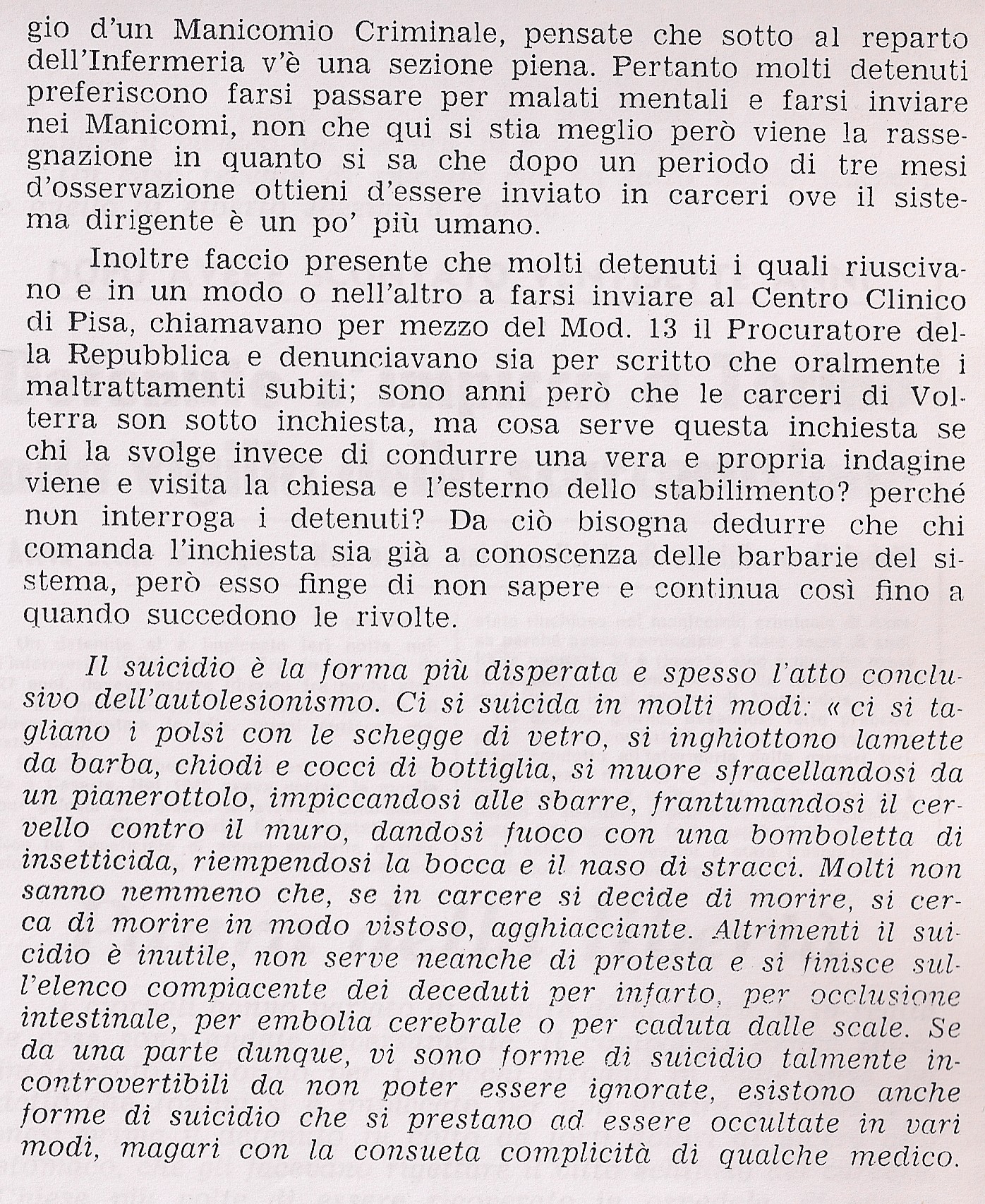 gio d'un Manicomio Criminale, pensate che sotto al reparto dell'Infermeria v'è una sezione piena. Pertanto molti detenuti preferiscono farsi passare per malati mentali e farsi inviare nei Manicomi, non che qui si stia meglio però viene la rassegnazione in quanto si sa che dopo un periodo di tre mesi d'osservazione ottieni d'essere inviato in carceri ove il sistema dirigente è un po' più umano.

Inoltre faccio presente che molti detenuti i quali riuscivano e in un modo o nell'altro a farsi inviare al Centro Clinico di Pisa, chiamavano per mezzo del Mod. 13 il Procuratore della Repubblica e denunciavano sia per scritto che oralmente i maltrattamenti subiti; sono anni però che le carceri di Volterra son sotto inchiesta, ma cosa serve questa inchiesta se chi la svolge invece di condurre una vera e propria indagine viene e visita la chiesa e l'esterno dello stabilimento? perché non interroga i detenuti? Da ciò bisogna dedurre che chi comanda l'inchiesta sia già a conoscenza delle barbarie del sistema, però esso finge di non sapere e continua così fino a quando succedono le rivolte.

Il suicidio è la forma più disperata e spesso l'atto conclusivo dell'autolesionismo. Ci si suicida in molti modi: « ci si tagliano i polsi con le schegge di vetro, si inghiottono lamette da barba, chiodi e cocci di bottiglia, si muore sfracellandosi da un pianerottolo, impiccandosi alle sbarre, frantumandosi il cervello contro il muro, dandosi fuoco con una bomboletta di insetticida, riempendosi la bocca e il naso di stracci. Molti non sanno nemmeno che, se in carcere si decide di morire, si cerca di morire in modo vistoso, agghiacciante. Altrimenti il suicidio è inutile, non serve neanche di protesta e si finisce sull'elenco compiacente dei deceduti per infarto, per occlusione intestinale, per embolia cerebrale o per caduta dalle scale. Se da una parte dunque, vi sono forme di suicidio talmente incontrovertibili da non poter essere ignorate, esistono anche forme di suicidio che si prestano ad essere occultate in vari modi, magari con la consueta complicità di qualche medico.